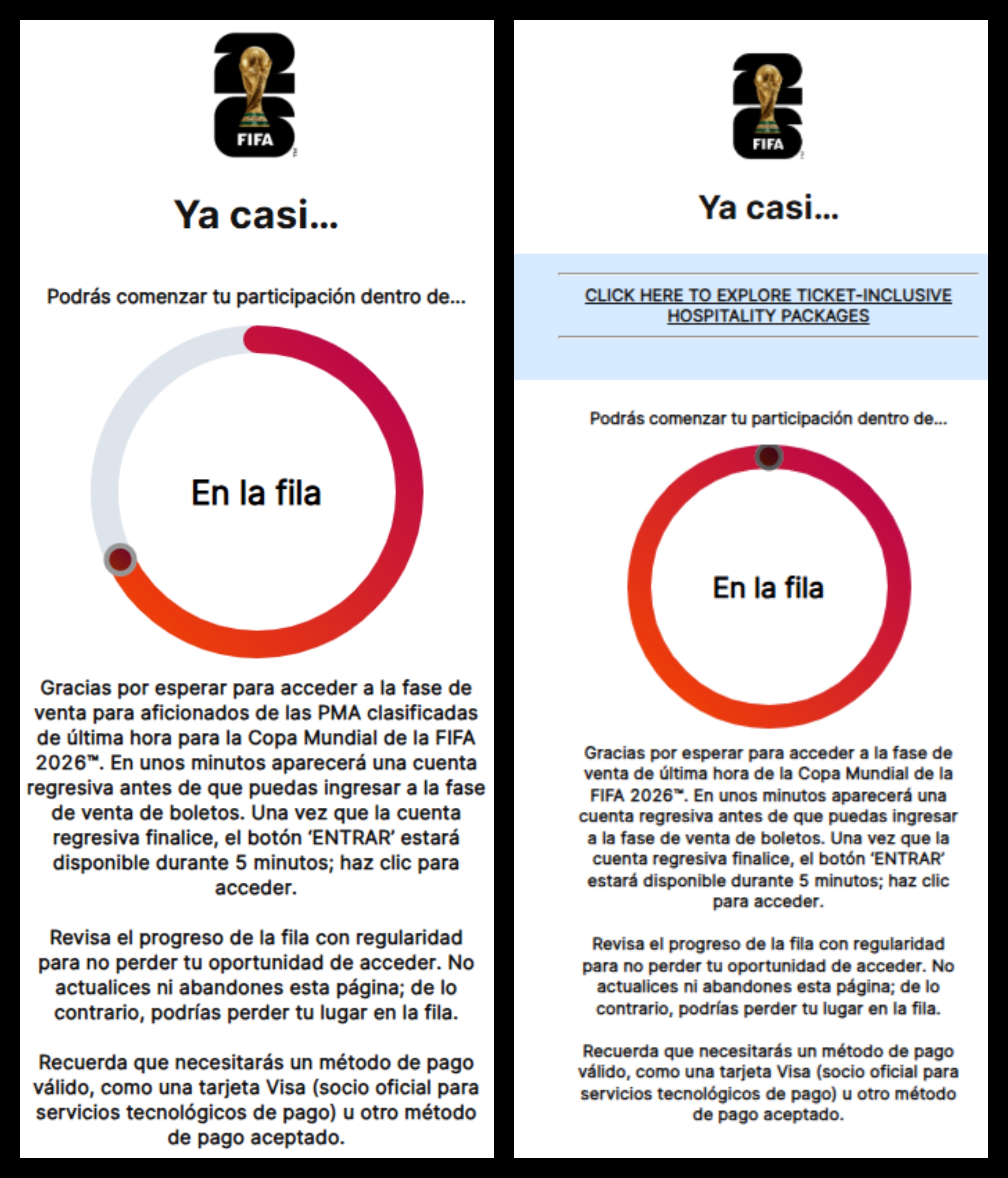 FIFA

Ya casi...

Podrás comenzar tu participación dentro de...

En la fila

Gracias por esperar para acceder a la fase de venta para aficionados de las PMA clasificadas de última hora para la Copa Mundial de la FIFA 2026™. En unos minutos aparecerá una cuenta regresiva antes de que puedas ingresar a la fase de venta de boletos. Una vez que la cuenta regresiva finalice, el botón 'ENTRAR' estará disponible durante 5 minutos; haz clic para acceder.

Revisa el progreso de la fila con regularidad para no perder tu oportunidad de acceder. No actualices ni abandones esta página; de lo contrario, podrías perder tu lugar en la fila.

Recuerda que necesitarás un método de pago válido, como una tarjeta Visa (socio oficial para servicios tecnológicos de pago) u otro método de pago aceptado.

FIFA

Ya casi...

CLICK HERE TO EXPLORE TICKET-INCLUSIVE HOSPITALITY PACKAGES

Podrás comenzar tu participación dentro de...

En la fila

Gracias por esperar para acceder a la fase de venta de última hora de la Copa Mundial de la FIFA 2026™. En unos minutos aparecerá una cuenta regresiva antes de que puedas ingresar a la fase de venta de boletos. Una vez que la cuenta regresiva finalice, el botón 'ENTRAR' estará disponible durante 5 minutos; haz clic para acceder.

Revisa el progreso de la fila con regularidad para no perder tu oportunidad de acceder. No actualices ni abandones esta página; de lo contrario, podrías perder tu lugar en la fila.

Recuerda que necesitarás un método de pago válido, como una tarjeta Visa (socio oficial para servicios tecnológicos de pago) u otro método de pago aceptado.